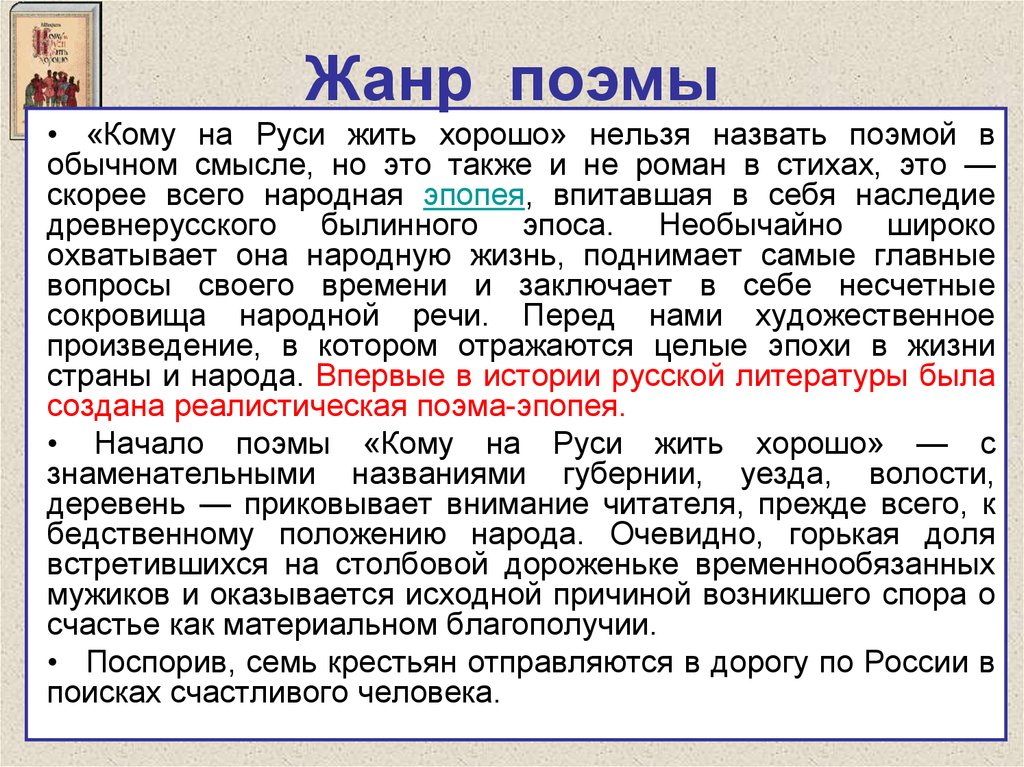 Жанр поэмы

• «Кому на Руси жить хорошо» нельзя назвать поэмой в обычном смысле, но это также и не роман в стихах, это — скорее всего народная эпопея, впитавшая в себя наследие древнерусского былинного эпоса. Необычайно широко охватывает она народную жизнь, поднимает самые главные вопросы своего времени и заключает в себе несчетные сокровища народной речи. Перед нами художественное произведение, в котором отражаются целые эпохи в жизни страны и народа. Впервые в истории русской литературы была создана реалистическая поэма-эпопея.

• Начало поэмы «Кому на Руси жить хорошо» — с знаменательными названиями губернии, уезда, волости, деревень — приковывает внимание читателя, прежде всего, к бедственному положению народа. Очевидно, горькая доля встретившихся на столбовой дороженьке временнообязанных мужиков и оказывается исходной причиной возникшего спора о счастье как материальном благополучии.

• Поспорив, семь крестьян отправляются в дорогу по России в поисках счастливого человека.